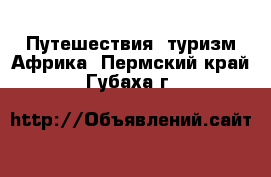 Путешествия туризм Африка Пермский край Губаха г

http://Объявлений.сайт